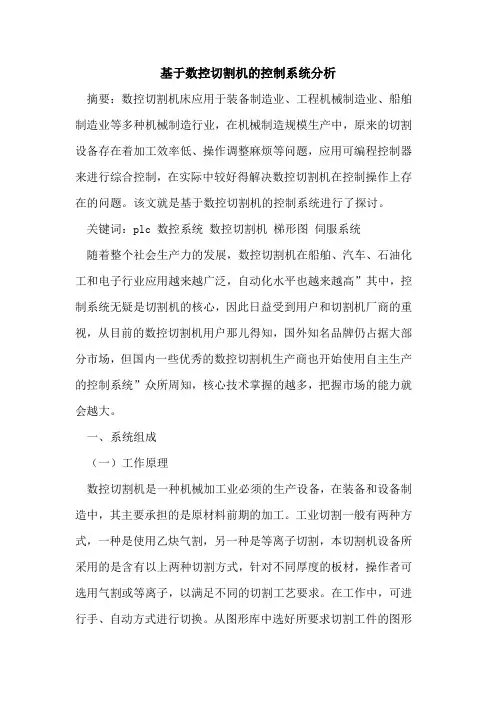 基于数控切割机的控制系统分析

摘要：数控切割机床应用于装备制造业、工程机械制造业、船舶制造业等多种机械制造行业，在机械制造规模生产中，原来的切割设备存在着加工效率低、操作调整麻烦等问题，应用可编程控制器来进行综合控制，在实际中较好得解决数控切割机在控制操作上存在的问题。该文就是基于数控切割机的控制系统进行了探讨。

关键词：plc 数控系统 数控切割机 梯形图 伺服系统

随着整个社会生产力的发展，数控切割机在船舶、汽车、石油化工和电子行业应用越来越广泛，自动化水平也越来越高”其中，控制系统无疑是切割机的核心，因此日益受到用户和切割机厂商的重视，从目前的数控切割机用户那儿得知，国外知名品牌仍占据大部分市场，但国内一些优秀的数控切割机生产商也开始使用自主生产的控制系统”众所周知，核心技术掌握的越多，把握市场的能力就会越大。

一、系统组成

（一）工作原理

数控切割机是一种机械加工业必须的生产设备，在装备和设备制造中，其主要承担的是原材料前期的加工。工业切割一般有两种方式，一种是使用乙炔气割，另一种是等离子切割，本切割机设备所采用的是含有以上两种切割方式，针对不同厚度的板材，操作者可选用气割或等离子，以满足不同的切割工艺要求。在工作中，可进行手、自动方式进行切换。从图形库中选好所要求切割工件的图形